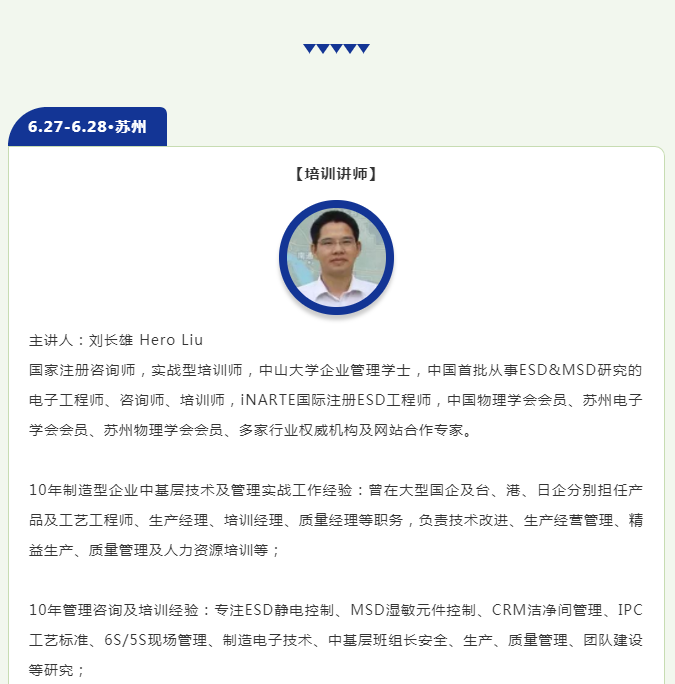 6.27-6.28•苏州

【培训讲师】

主讲人：刘长雄 Hero Liu
国家注册咨询师，实战型培训师，中山大学企业管理学士，中国首批从事ESD&MSD研究的电子工程师、咨询师、培训师，iNARTE国际注册ESD工程师，中国物理学会会员、苏州电子学会会员、苏州物理学会会员、多家行业权威机构及网站合作专家。

10年制造型企业中基层技术及管理实战工作经验：曾在大型国企及台、港、日企分别担任产品及工艺工程师、生产经理、培训经理、质量经理等职务，负责技术改进、生产经营管理、精益生产、质量管理及人力资源培训等；

10年管理咨询及培训经验：专注ESD静电控制、MSD湿敏元件控制、CRM洁净间管理、IPC工艺标准、6S/5S现场管理、制造电子技术、中基层班组长安全、生产、质量管理、团队建设等研究；